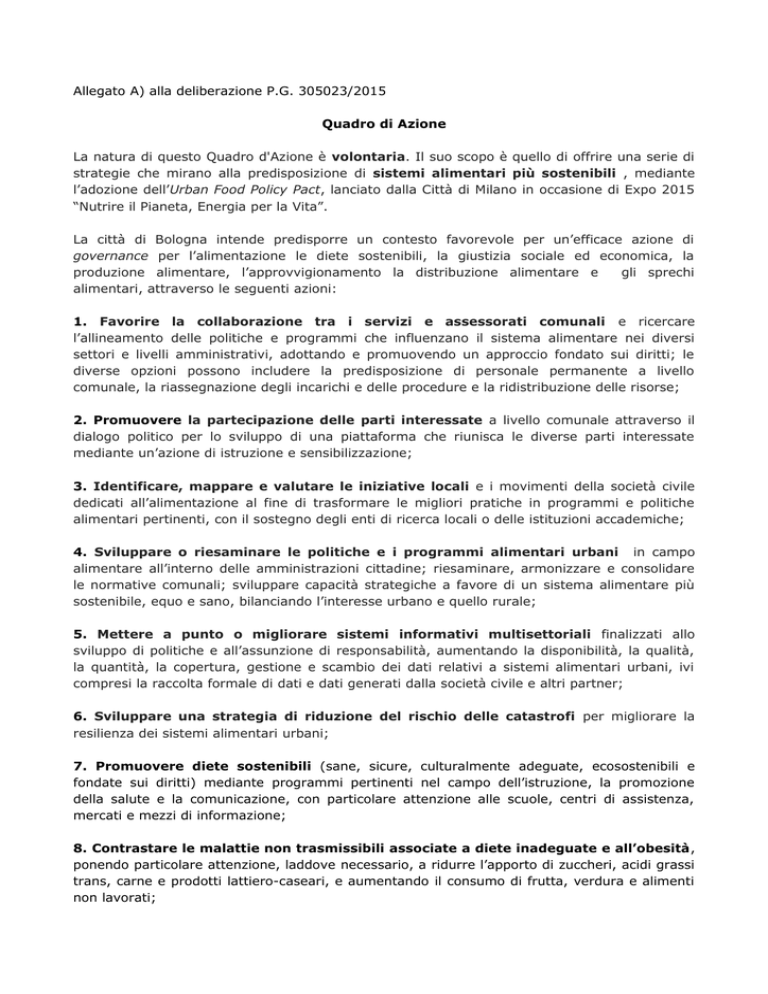 Allegato A) alla deliberazione P.G. 305023/2015

Quadro di Azione

La natura di questo Quadro d'Azione è volontaria. Il suo scopo è quello di offrire una serie di strategie che mirano alla predisposizione di sistemi alimentari più sostenibili , mediante l'adozione dell'Urban Food Policy Pact, lanciato dalla Città di Milano in occasione di Expo 2015 "Nutrire il Pianeta, Energia per la Vita".

La città di Bologna intende predisporre un contesto favorevole per un'efficace azione di governance per l'alimentazione le diete sostenibili, la giustizia sociale ed economica, la produzione alimentare, l'approvvigionamento la distribuzione alimentare e gli sprechi alimentari, attraverso le seguenti azioni:

1. Favorire la collaborazione tra i servizi e assessorati comunali e ricercare l'allineamento delle politiche e programmi che influenzano il sistema alimentare nei diversi settori e livelli amministrativi, adottando e promuovendo un approccio fondato sui diritti; le diverse opzioni possono includere la predisposizione di personale permanente a livello comunale, la riassegnazione degli incarichi e delle procedure e la ridistribuzione delle risorse;

2. Promuovere la partecipazione delle parti interessate a livello comunale attraverso il dialogo politico per lo sviluppo di una piattaforma che riunisca le diverse parti interessate mediante un'azione di istruzione e sensibilizzazione;

3. Identificare, mappare e valutare le iniziative locali e i movimenti della società civile dedicati all'alimentazione al fine di trasformare le migliori pratiche in programmi e politiche alimentari pertinenti, con il sostegno degli enti di ricerca locali o delle istituzioni accademiche;

4. Sviluppare o riesaminare le politiche e i programmi alimentari urbani in campo alimentare all'interno delle amministrazioni cittadine; riesaminare, armonizzare e consolidare le normative comunali; sviluppare capacità strategiche a favore di un sistema alimentare più sostenibile, equo e sano, bilanciando l'interesse urbano e quello rurale;

5. Mettere a punto o migliorare sistemi informativi multisettoriali finalizzati allo sviluppo di politiche e all'assunzione di responsabilità, aumentando la disponibilità, la qualità, la quantità, la copertura, gestione e scambio dei dati relativi a sistemi alimentari urbani, ivi compresi la raccolta formale di dati e dati generati dalla società civile e altri partner;

6. Sviluppare una strategia di riduzione del rischio delle catastrofi per migliorare la resilienza dei sistemi alimentari urbani;

7. Promuovere diete sostenibili (sane, sicure, culturalmente adeguate, ecosostenibili e fondate sui diritti) mediante programmi pertinenti nel campo dell'istruzione, la promozione della salute e la comunicazione, con particolare attenzione alle scuole, centri di assistenza, mercati e mezzi di informazione;

8. Contrastare le malattie non trasmissibili associate a diete inadeguate e all'obesità, ponendo particolare attenzione, laddove necessario, a ridurre l'apporto di zuccheri, acidi grassi trans, carne e prodotti lattiero-caseari, e aumentando il consumo di frutta, verdura e alimenti non lavorati;